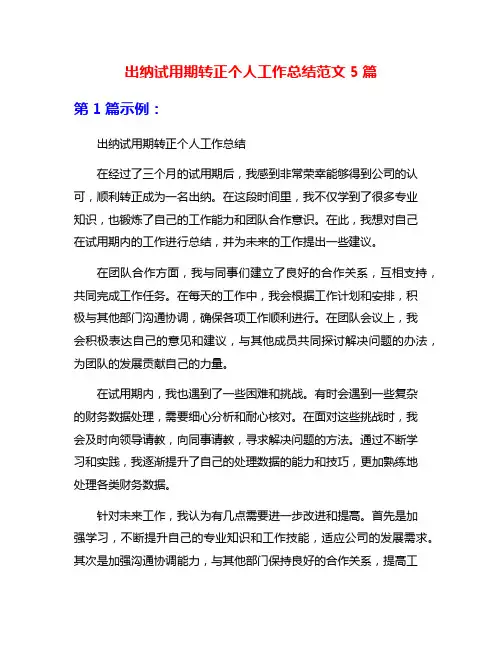 出纳试用期转正个人工作总结范文 5 篇

第 1 篇示例：

出纳试用期转正个人工作总结

在经过了三个月的试用期后，我感到非常荣幸能够得到公司的认可，顺利转正成为一名出纳。在这段时间里，我不仅学到了很多专业知识，也锻炼了自己的工作能力和团队合作意识。在此，我想对自己在试用期内的工作进行总结，并为未来的工作提出一些建议。

在团队合作方面，我与同事们建立了良好的合作关系，互相支持，共同完成工作任务。在每天的工作中，我会根据工作计划和安排，积极与其他部门沟通协调，确保各项工作顺利进行。在团队会议上，我会积极表达自己的意见和建议，与其他成员共同探讨解决问题的办法，为团队的发展贡献自己的力量。

在试用期内，我也遇到了一些困难和挑战。有时会遇到一些复杂的财务数据处理，需要细心分析和耐心核对。在面对这些挑战时，我会及时向领导请教，向同事请教，寻求解决问题的方法。通过不断学习和实践，我逐渐提升了自己的处理数据的能力和技巧，更加熟练地处理各类财务数据。

针对未来工作，我认为有几点需要进一步改进和提高。首先是加强学习，不断提升自己的专业知识和工作技能，适应公司的发展需求。其次是加强沟通协调能力，与其他部门保持良好的合作关系，提高工